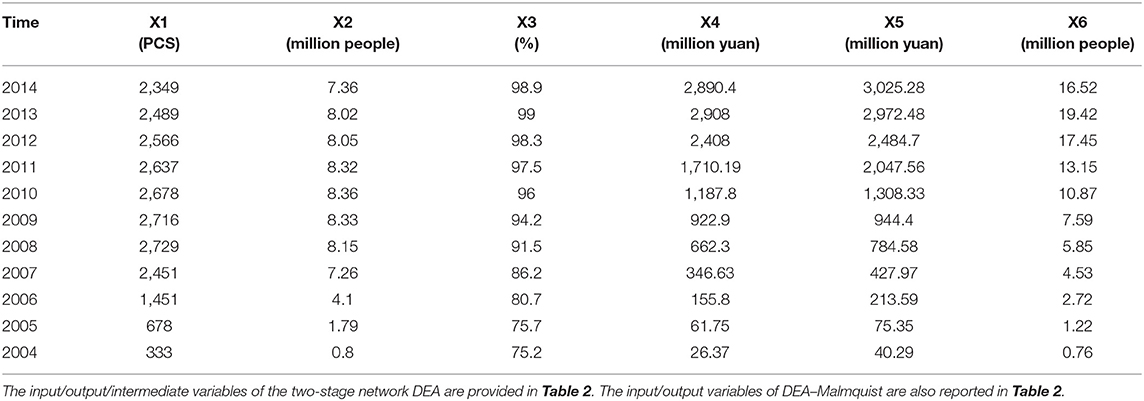 | Time | X1 (PCS) | X2 (million people) | X3 (%) | X4 (million yuan) | X5 (million yuan) | X6 (million people) |
|---|---|---|---|---|---|---|
| 2014 | 2,349 | 7.36 | 98.9 | 2,890.4 | 3,025.28 | 16.52 |
| 2013 | 2,489 | 8.02 | 99 | 2,908 | 2,972.48 | 19.42 |
| 2012 | 2,566 | 8.05 | 98.3 | 2,408 | 2,484.7 | 17.45 |
| 2011 | 2,637 | 8.32 | 97.5 | 1,710.19 | 2,047.56 | 13.15 |
| 2010 | 2,678 | 8.36 | 96 | 1,187.8 | 1,308.33 | 10.87 |
| 2009 | 2,716 | 8.33 | 94.2 | 922.9 | 944.4 | 7.59 |
| 2008 | 2,729 | 8.15 | 91.5 | 662.3 | 784.58 | 5.85 |
| 2007 | 2,451 | 7.26 | 86.2 | 346.63 | 427.97 | 4.53 |
| 2006 | 1,451 | 4.1 | 80.7 | 155.8 | 213.59 | 2.72 |
| 2005 | 678 | 1.79 | 75.7 | 61.75 | 75.35 | 1.22 |
| 2004 | 333 | 0.8 | 75.2 | 26.37 | 40.29 | 0.76 |

The input/output/intermediate variables of the two-stage network DEA are provided in Table 2. The input/output variables of DEA–Malmquist are also reported in Table 2.